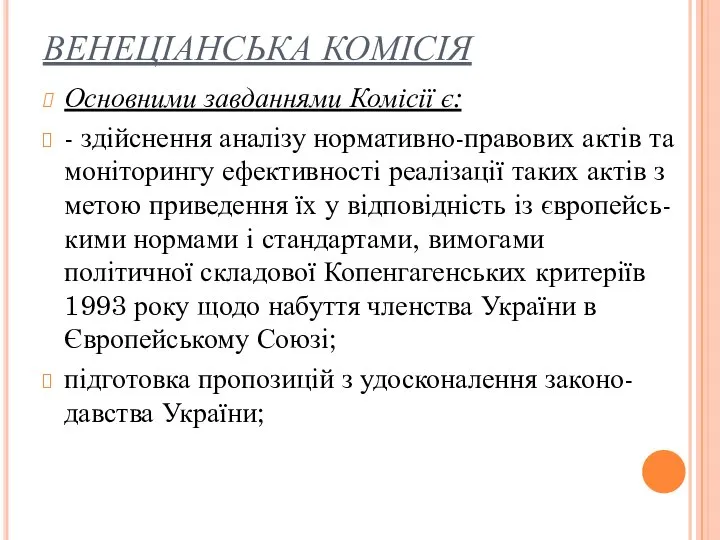 ВЕНЕЦІАНСЬКА КОМІСІЯ

Основними завданнями Комісії є:

- здійснення аналізу нормативно-правових актів та моніторингу ефективності реалізації таких актів з метою приведення їх у відповідність із європейськими нормами і стандартами, вимогами політичної складової Копенгагенських критеріїв 1993 року щодо набуття членства України в Європейському Союзі;

підготовка пропозицій з удосконалення законодавства України;